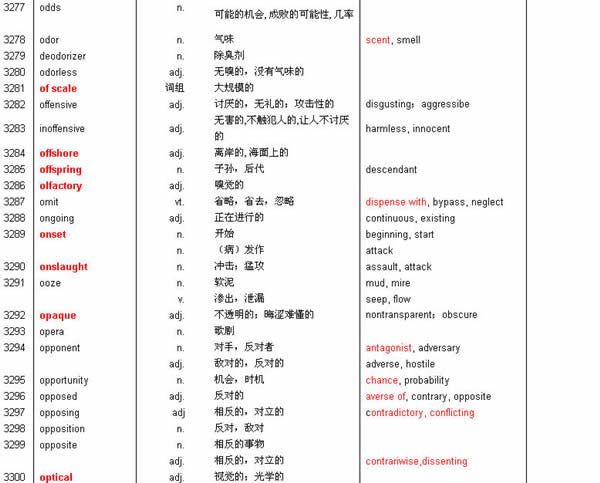 | | | | | |
|---|---|---|---|---|
| 3277 | odds | n. | 可能的机会,成败的可能性,几率 | |
| 3278 | odor | n. | 气味 | scent, smell |
| 3279 | deodorizer | n. | 除臭剂 | |
| 3280 | odorless | adj. | 无嗅的，没有气味的 | |
| 3281 | of scale | 词组 | 大规模的 | |
| 3282 | offensive | adj. | 讨厌的，无礼的；攻击性的 | disgusting；aggressibe |
| 3283 | inoffensive | adj. | 无害的,不触犯人的,让人不讨厌的 | harmless, innocent |
| 3284 | offshore | adj. | 离岸的,海面上的 | |
| 3285 | offspring | n. | 子孙，后代 | descendant |
| 3286 | olfactory | adj. | 嗅觉的 | |
| 3287 | omit | vt. | 省略，省去，忽略 | dispense with, bypass, neglect |
| 3288 | ongoing | adj. | 正在进行的 | continuous, existing |
| 3289 | onset | n. | 开始 | beginning, start |
| | | n. | （病）发作 | attack |
| 3290 | onslaught | n. | 冲击；猛攻 | assault, attack |
| 3291 | ooze | n. | 软泥 | mud, mire |
| | | v. | 渗出，泄漏 | seep, flow |
| 3292 | opaque | adj. | 不透明的；晦涩难懂的 | nontransparent；obscure |
| 3293 | opera | n. | 歌剧 | |
| 3294 | opponent | n. | 对手，反对者 | antagonist, adversary |
| | | adj. | 敌对的，反对的 | adverse, hostile |
| 3295 | opportunity | n. | 机会，时机 | chance, probability |
| 3296 | opposed | adj. | 反对的 | averse of, contrary, opposite |
| 3297 | opposing | adj | 相反的，对立的 | contradictory, conflicting |
| 3298 | opposition | n. | 反对，敌对 | |
| 3299 | opposite | n. | 相反的事物 | |
| | | adj. | 相反的，对立的 | contrariwise,dissenting |
| 3300 | optical | adj. | 视觉的；光学的 | |